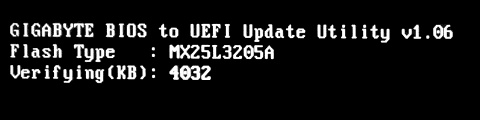 GIGABYTE BIOS to UEFI Update Utility v1.06
Flash Type   : MX25L3205A
Verifying(KB): 4032